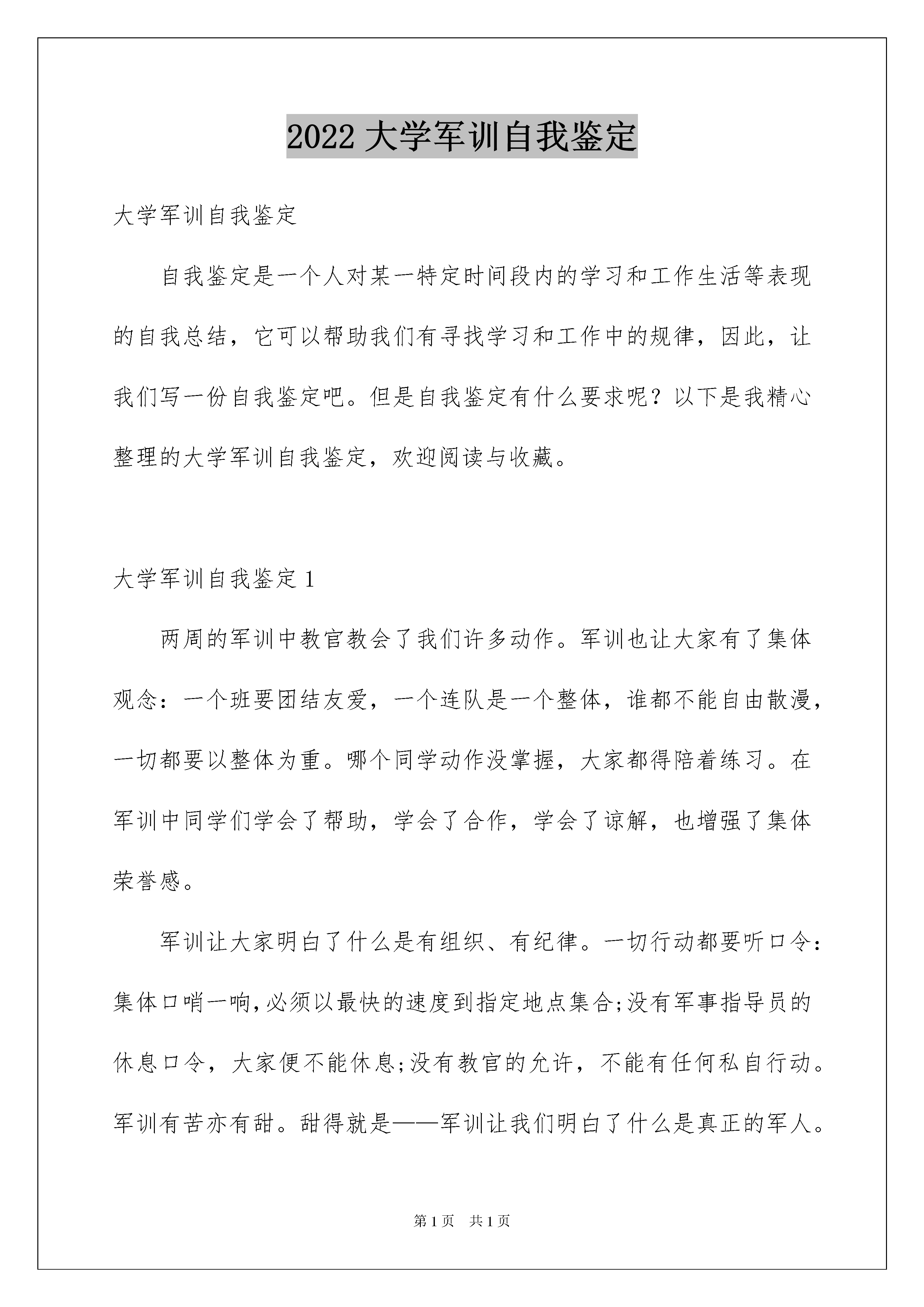 2022 大学军训自我鉴定

大学军训自我鉴定

自我鉴定是一个人对某一特定时间段内的学习和工作生活等表现的自我总结，它可以帮助我们有寻找学习和工作中的规律，因此，让我们写一份自我鉴定吧。但是自我鉴定有什么要求呢？以下是我精心整理的大学军训自我鉴定，欢迎阅读与收藏。

大学军训自我鉴定 1

两周的军训中教官教会了我们许多动作。军训也让大家有了集体观念：一个班要团结友爱，一个连队是一个整体，谁都不能自由散漫，一切都要以整体为重。哪个同学动作没掌握，大家都得陪着练习。在军训中同学们学会了帮助，学会了合作，学会了谅解，也增强了集体荣誉感。

军训让大家明白了什么是有组织、有纪律。一切行动都要听口令：集体口哨一响,必须以最快的速度到指定地点集合;没有军事指导员的休息口令，大家便不能休息;没有教官的允许，不能有任何私自行动。军训有苦亦有甜。甜得就是——军训让我们明白了什么是真正的军人。

第 1 页 共 1 页